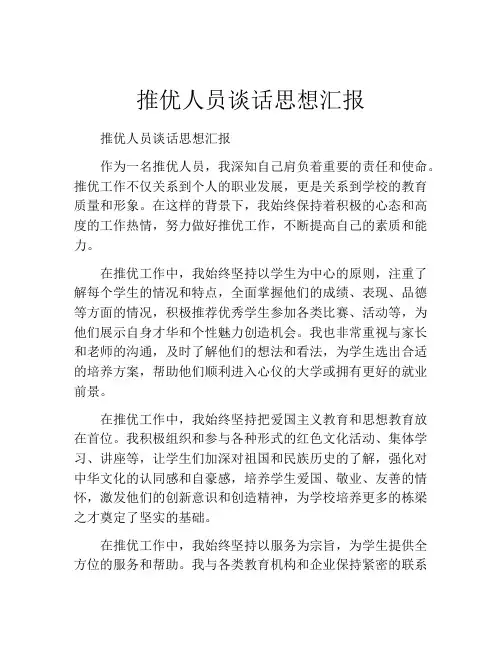 推优人员谈话思想汇报

推优人员谈话思想汇报

作为一名推优人员，我深知自己肩负着重要的责任和使命。推优工作不仅关系到个人的职业发展，更是关系到学校的教育质量和形象。在这样的背景下，我始终保持着积极的心态和高度的工作热情，努力做好推优工作，不断提高自己的素质和能力。

在推优工作中，我始终坚持以学生为中心的原则，注重了解每个学生的情况和特点，全面掌握他们的成绩、表现、品德等方面的情况，积极推荐优秀学生参加各类比赛、活动等，为他们展示自身才华和个性魅力创造机会。我也非常重视与家长和老师的沟通，及时了解他们的想法和看法，为学生选出合适的培养方案，帮助他们顺利进入心仪的大学或拥有更好的就业前景。

在推优工作中，我始终坚持把爱国主义教育和思想教育放在首位。我积极组织和参与各种形式的红色文化活动、集体学习、讲座等，让学生们加深对祖国和民族历史的了解，强化对中华文化的认同感和自豪感，培养学生爱国、敬业、友善的情怀，激发他们的创新意识和创造精神，为学校培养更多的栋梁之才奠定了坚实的基础。

在推优工作中，我始终坚持以服务为宗旨，为学生提供全方位的服务和帮助。我与各类教育机构和企业保持紧密的联系